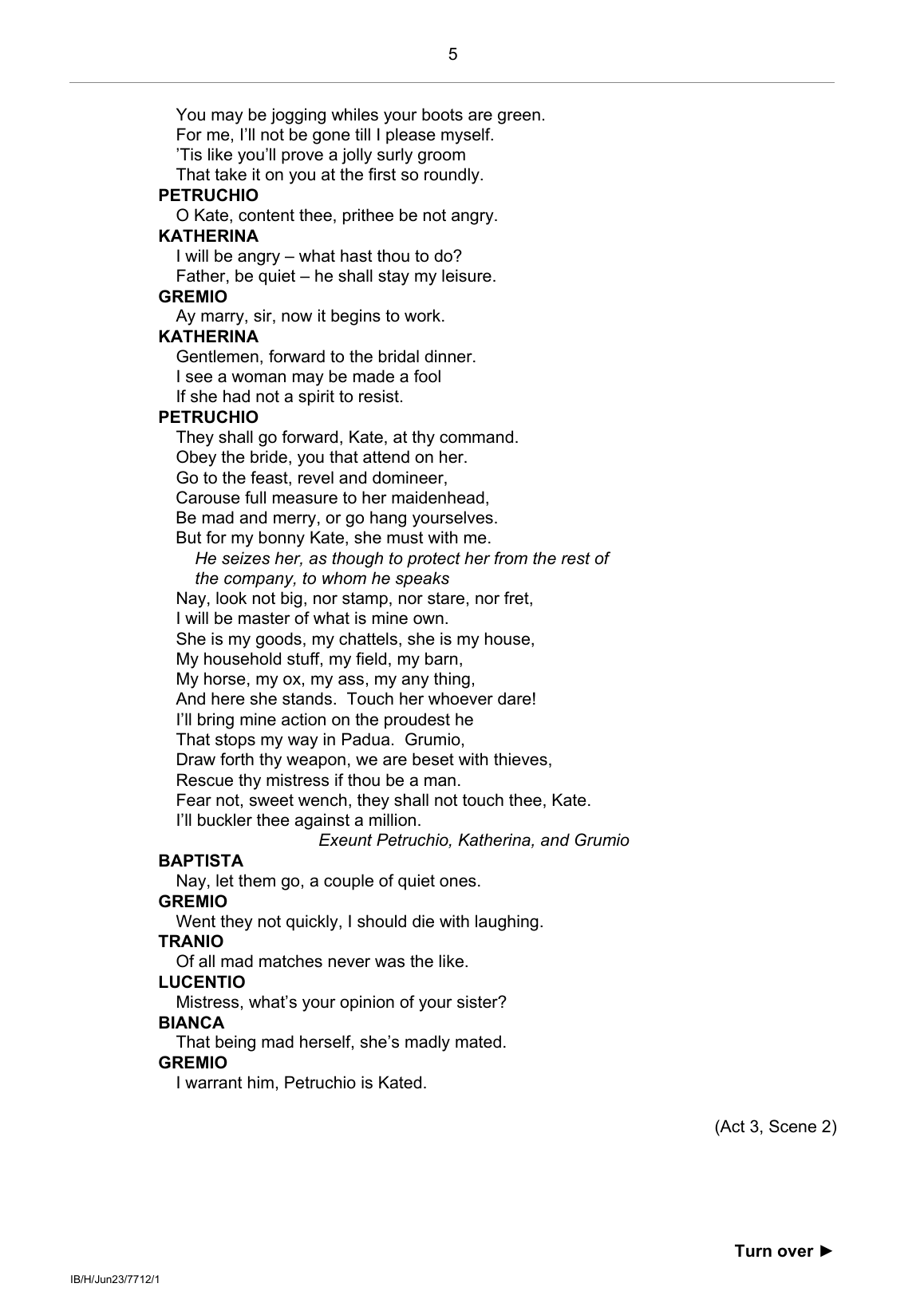 5

You may be jogging whiles your boots are green.
For me, I'll not be gone till I please myself.
'Tis like you'll prove a jolly surly groom
That take it on you at the first so roundly.

PETRUCHIO
O Kate, content thee, prithee be not angry.

KATHERINA
I will be angry – what hast thou to do?
Father, be quiet – he shall stay my leisure.

GREMIO
Ay marry, sir, now it begins to work.

KATHERINA
Gentlemen, forward to the bridal dinner.
I see a woman may be made a fool
If she had not a spirit to resist.

PETRUCHIO
They shall go forward, Kate, at thy command.
Obey the bride, you that attend on her.
Go to the feast, revel and domineer,
Carouse full measure to her maidenhead,
Be mad and merry, or go hang yourselves.
But for my bonny Kate, she must with me.
He seizes her, as though to protect her from the rest of the company, to whom he speaks
Nay, look not big, nor stamp, nor stare, nor fret,
I will be master of what is mine own.
She is my goods, my chattels, she is my house,
My household stuff, my field, my barn,
My horse, my ox, my ass, my any thing,
And here she stands. Touch her whoever dare!
I'll bring mine action on the proudest he
That stops my way in Padua. Grumio,
Draw forth thy weapon, we are beset with thieves,
Rescue thy mistress if thou be a man.
Fear not, sweet wench, they shall not touch thee, Kate.
I'll buckler thee against a million.
Exeunt Petruchio, Katherina, and Grumio

BAPTISTA
Nay, let them go, a couple of quiet ones.

GREMIO
Went they not quickly, I should die with laughing.

TRANIO
Of all mad matches never was the like.

LUCENTIO
Mistress, what's your opinion of your sister?

BIANCA
That being mad herself, she's madly mated.

GREMIO
I warrant him, Petruchio is Kated.

(Act 3, Scene 2)

Turn over ►

IB/H/Jun23/7712/1